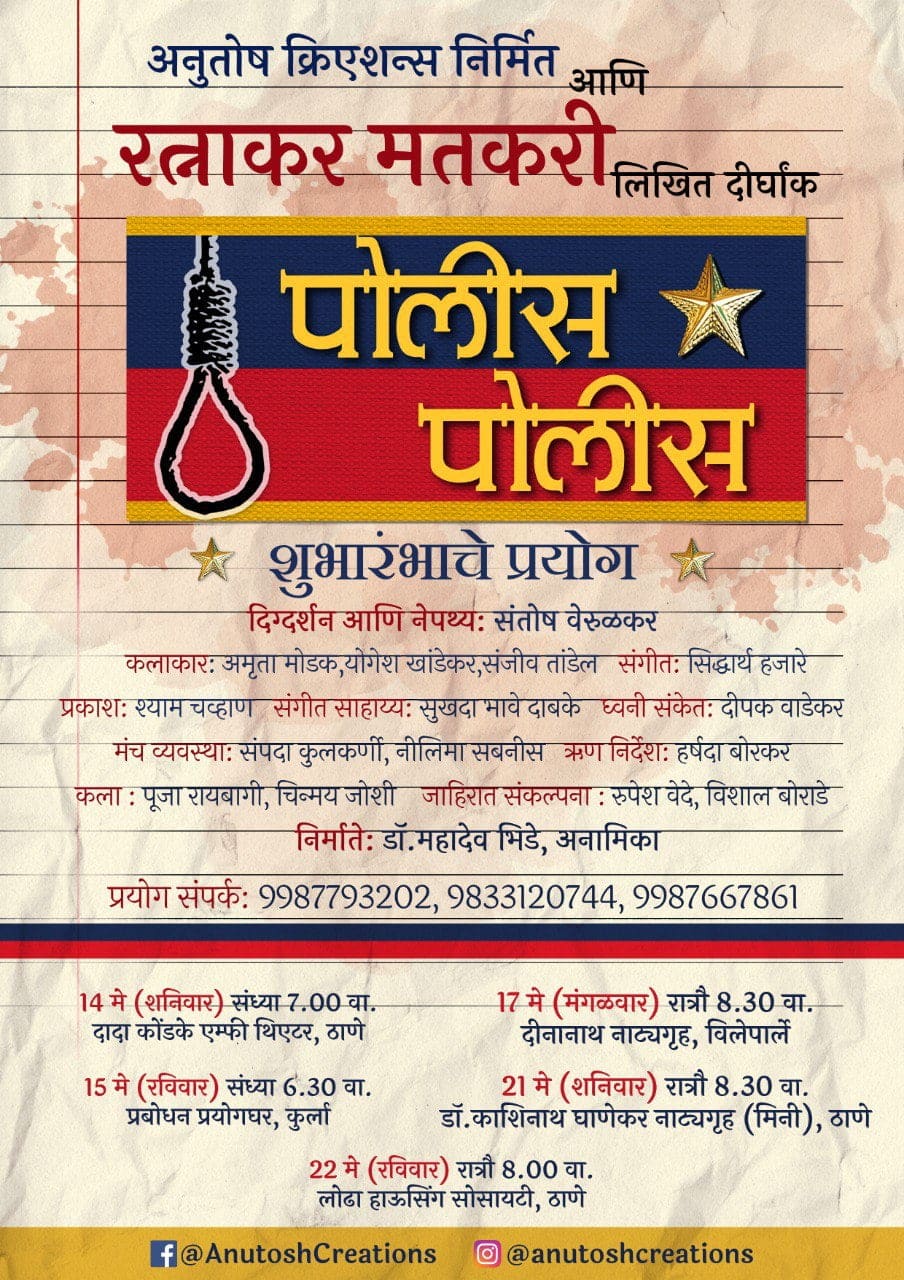 अनुतोष क्रिएशन्स निर्मित आणि

रत्नाकर मतकरी लिखित दीर्घांक

पोलीस पोलीस

शुभारंभाचे प्रयोग

दिग्दर्शन आणि नेपथ्य: संतोष वेरुळकर

कलाकार: अमृता मोडक,योगेश खांडेकर,संजीव तांडेल संगीत: सिद्धार्थ हजारे

प्रकाश: श्याम चव्हाण संगीत साहाय्य: सुखदा भावे दाबके ध्वनी संकेत: दीपक वाडेकर

मंच व्यवस्था: संपदा कुलकर्णी, नीलिमा सबनीस ऋण निर्देश: हर्षदा बोरकर

कला : पूजा रायबागी, चिन्मय जोशी जाहिरात संकल्पना : रुपेश वेदे, विशाल बोराडे

निर्माते: डॉ.महादेव भिडे, अनामिका

प्रयोग संपर्क: 9987793202, 9833120744, 9987667861

14 मे (शनिवार) संध्या 7.00 वा.
दादा कोंडके एम्फी थिएटर, ठाणे

15 मे (रविवार) संध्या 6.30 वा.
प्रबोधन प्रयोगघर, कुर्ला

17 मे (मंगळवार) रात्रौ 8.30 वा.
दीनानाथ नाट्यगृह, विलेपार्ले

21 मे (शनिवार) रात्रौ 8.30 वा.
डॉ.काशिनाथ घाणेकर नाट्यगृह (मिनी), ठाणे

22 मे (रविवार) रात्रौ 8.00 वा.
लोढा हाऊसिंग सोसायटी, ठाणे

@AnutoshCreations @anutoshcreations